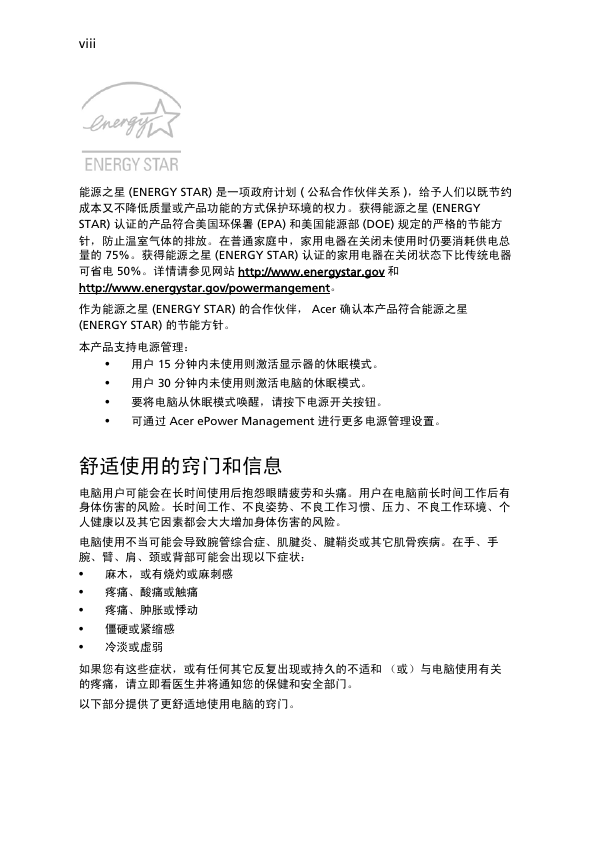 viii

energy

ENERGY STAR

能源之星 (ENERGY STAR) 是一项政府计划 ( 公私合作伙伴关系 )，给予人们以既节约成本又不降低质量或产品功能的方式保护环境的权力。获得能源之星 (ENERGY STAR) 认证的产品符合美国环保署 (EPA) 和美国能源部 (DOE) 规定的严格的节能方针，防止温室气体的排放。在普通家庭中，家用电器在关闭未使用时仍要消耗供电总量的 75%。获得能源之星 (ENERGY STAR) 认证的家用电器在关闭状态下比传统电器可省电 50%。详情请参见网站 http://www.energystar.gov 和 http://www.energystar.gov/powermangement。

作为能源之星 (ENERGY STAR) 的合作伙伴， Acer 确认本产品符合能源之星 (ENERGY STAR) 的节能方针。

本产品支持电源管理：
• 用户 15 分钟内未使用则激活显示器的休眠模式。
• 用户 30 分钟内未使用则激活电脑的休眠模式。
• 要将电脑从休眠模式唤醒，请按下电源开关按钮。
• 可通过 Acer ePower Management 进行更多电源管理设置。

舒适使用的窍门和信息

电脑用户可能会在长时间使用后抱怨眼睛疲劳和头痛。用户在电脑前长时间工作后有身体伤害的风险。长时间工作、不良姿势、不良工作习惯、压力、不良工作环境、个人健康以及其它因素都会大大增加身体伤害的风险。

电脑使用不当可能会导致腕管综合症、肌腱炎、腱鞘炎或其它肌骨疾病。在手、手腕、臂、肩、颈或背部可能会出现以下症状：
• 麻木，或有烧灼或麻刺感
• 疼痛、酸痛或触痛
• 疼痛、肿胀或悸动
• 僵硬或紧缩感
• 冷淡或虚弱

如果您有这些症状，或有任何其它反复出现或持久的不适和 （或）与电脑使用有关的疼痛，请立即看医生并将通知您的保健和安全部门。

以下部分提供了更舒适地使用电脑的窍门。